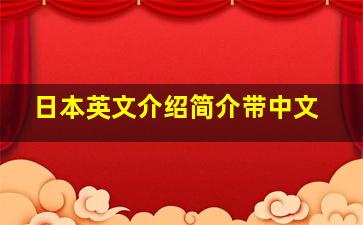 日本英文介绍简介带中文